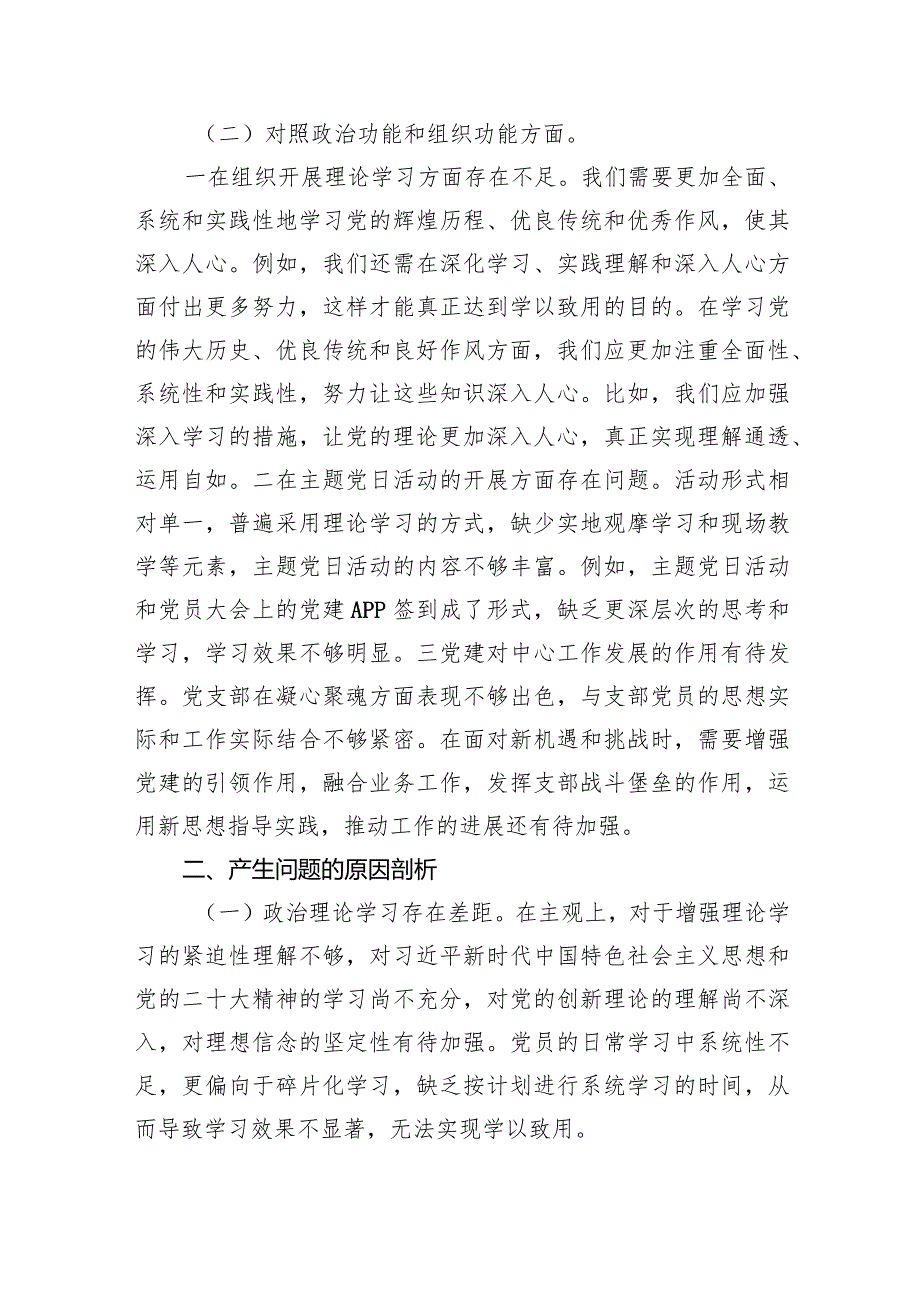 （二）对照政治功能和组织功能方面。

一在组织开展理论学习方面存在不足。我们需要更加全面、系统和实践性地学习党的辉煌历程、优良传统和优秀作风，使其深入人心。例如，我们还需在深化学习、实践理解和深入人心方面付出更多努力，这样才能真正达到学以致用的目的。在学习党的伟大历史、优良传统和良好作风方面，我们应更加注重全面性、系统性和实践性，努力让这些知识深入人心。比如，我们应加强深入学习的措施，让党的理论更加深入人心，真正实现理解通透、运用自如。二在主题党日活动的开展方面存在问题。活动形式相对单一，普遍采用理论学习的方式，缺少实地观摩学习和现场教学等元素，主题党日活动的内容不够丰富。例如，主题党日活动和党员大会上的党建APP签到成了形式，缺乏更深层次的思考和学习，学习效果不够明显。三党建对中心工作发展的作用有待发挥。党支部在凝心聚魂方面表现不够出色，与支部党员的思想实际和工作实际结合不够紧密。在面对新机遇和挑战时，需要增强党建的引领作用，融合业务工作，发挥支部战斗堡垒的作用，运用新思想指导实践，推动工作的进展还有待加强。

二、产生问题的原因剖析

（一）政治理论学习存在差距。在主观上，对于增强理论学习的紧迫性理解不够，对习近平新时代中国特色社会主义思想和党的二十大精神的学习尚不充分，对党的创新理论的理解尚不深入，对理想信念的坚定性有待加强。党员的日常学习中系统性不足，更偏向于碎片化学习，缺乏按计划进行系统学习的时间，从而导致学习效果不显著，无法实现学以致用。